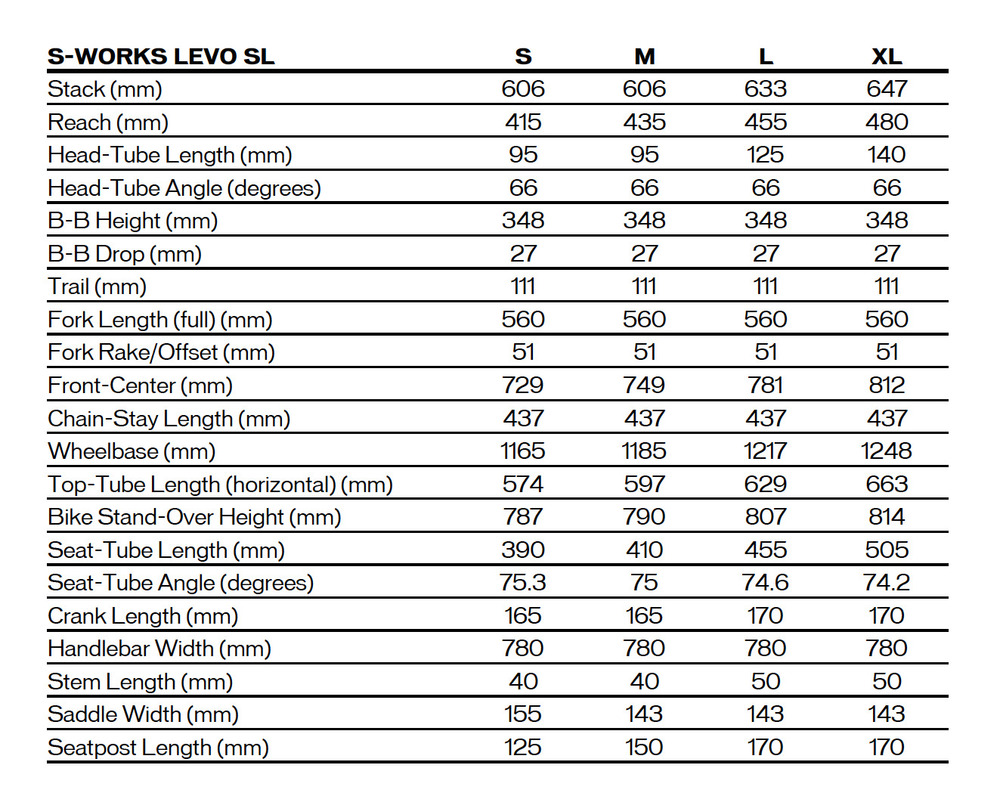 | S-WORKS LEVO SL | S | M | L | XL |
|---|---|---|---|---|
| Stack (mm) | 606 | 606 | 633 | 647 |
| Reach (mm) | 415 | 435 | 455 | 480 |
| Head-Tube Length (mm) | 95 | 95 | 125 | 140 |
| Head-Tube Angle (degrees) | 66 | 66 | 66 | 66 |
| B-B Height (mm) | 348 | 348 | 348 | 348 |
| B-B Drop (mm) | 27 | 27 | 27 | 27 |
| Trail (mm) | 111 | 111 | 111 | 111 |
| Fork Length (full) (mm) | 560 | 560 | 560 | 560 |
| Fork Rake/Offset (mm) | 51 | 51 | 51 | 51 |
| Front-Center (mm) | 729 | 749 | 781 | 812 |
| Chain-Stay Length (mm) | 437 | 437 | 437 | 437 |
| Wheelbase (mm) | 1165 | 1185 | 1217 | 1248 |
| Top-Tube Length (horizontal) (mm) | 574 | 597 | 629 | 663 |
| Bike Stand-Over Height (mm) | 787 | 790 | 807 | 814 |
| Seat-Tube Length (mm) | 390 | 410 | 455 | 505 |
| Seat-Tube Angle (degrees) | 75.3 | 75 | 74.6 | 74.2 |
| Crank Length (mm) | 165 | 165 | 170 | 170 |
| Handlebar Width (mm) | 780 | 780 | 780 | 780 |
| Stem Length (mm) | 40 | 40 | 50 | 50 |
| Saddle Width (mm) | 155 | 143 | 143 | 143 |
| Seatpost Length (mm) | 125 | 150 | 170 | 170 |